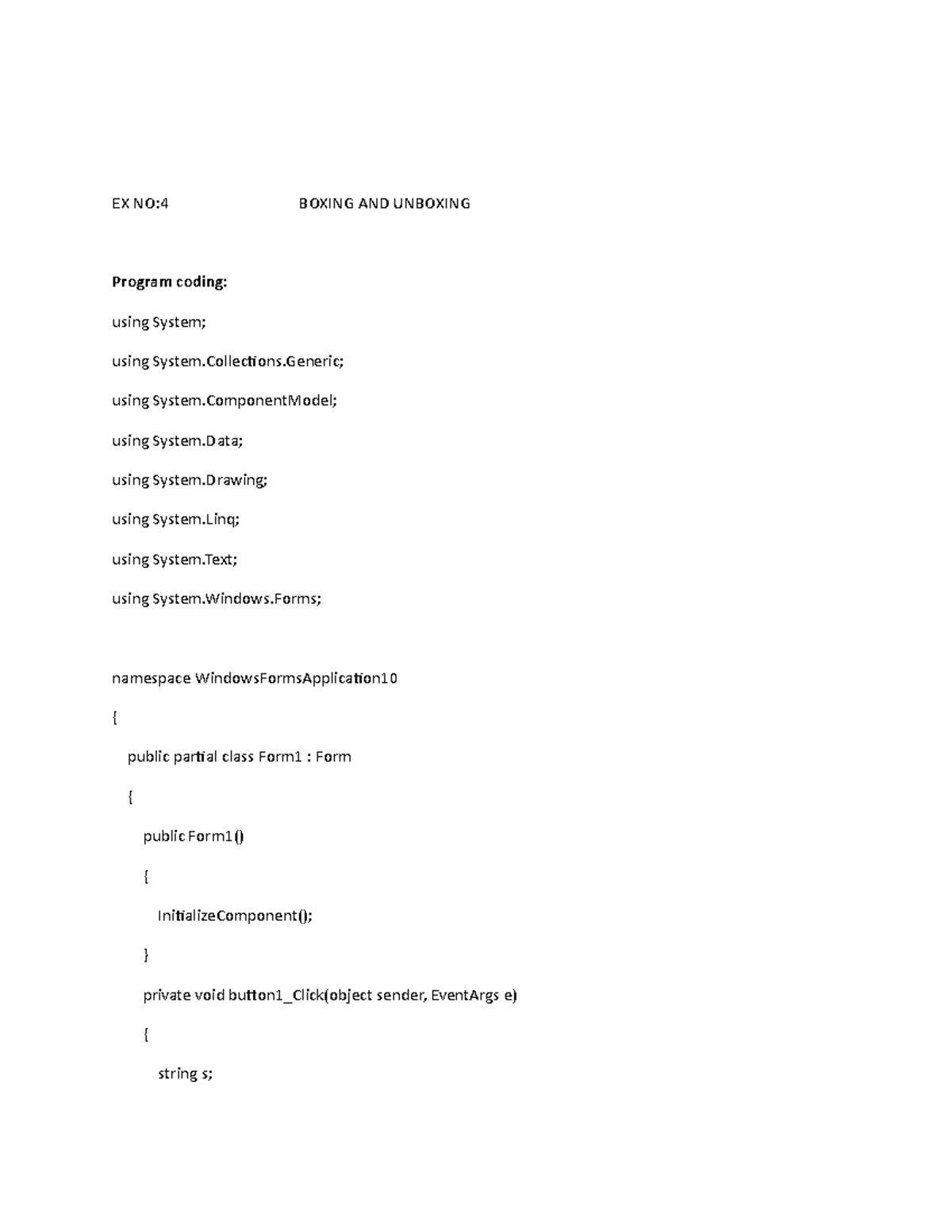 EX NO:4 BOXING AND UNBOXING

Program coding:

using System;

using System.Collections.Generic;

using System.ComponentModel;

using System.Data;

using System.Drawing;

using System.Linq;

using System.Text;

using System.Windows.Forms;

namespace WindowsFormsApplication10

{

public partial class Form1 : Form

{

public Form1()

{

InitializeComponent();

}

private void button1_Click(object sender, EventArgs e)

{

string s;